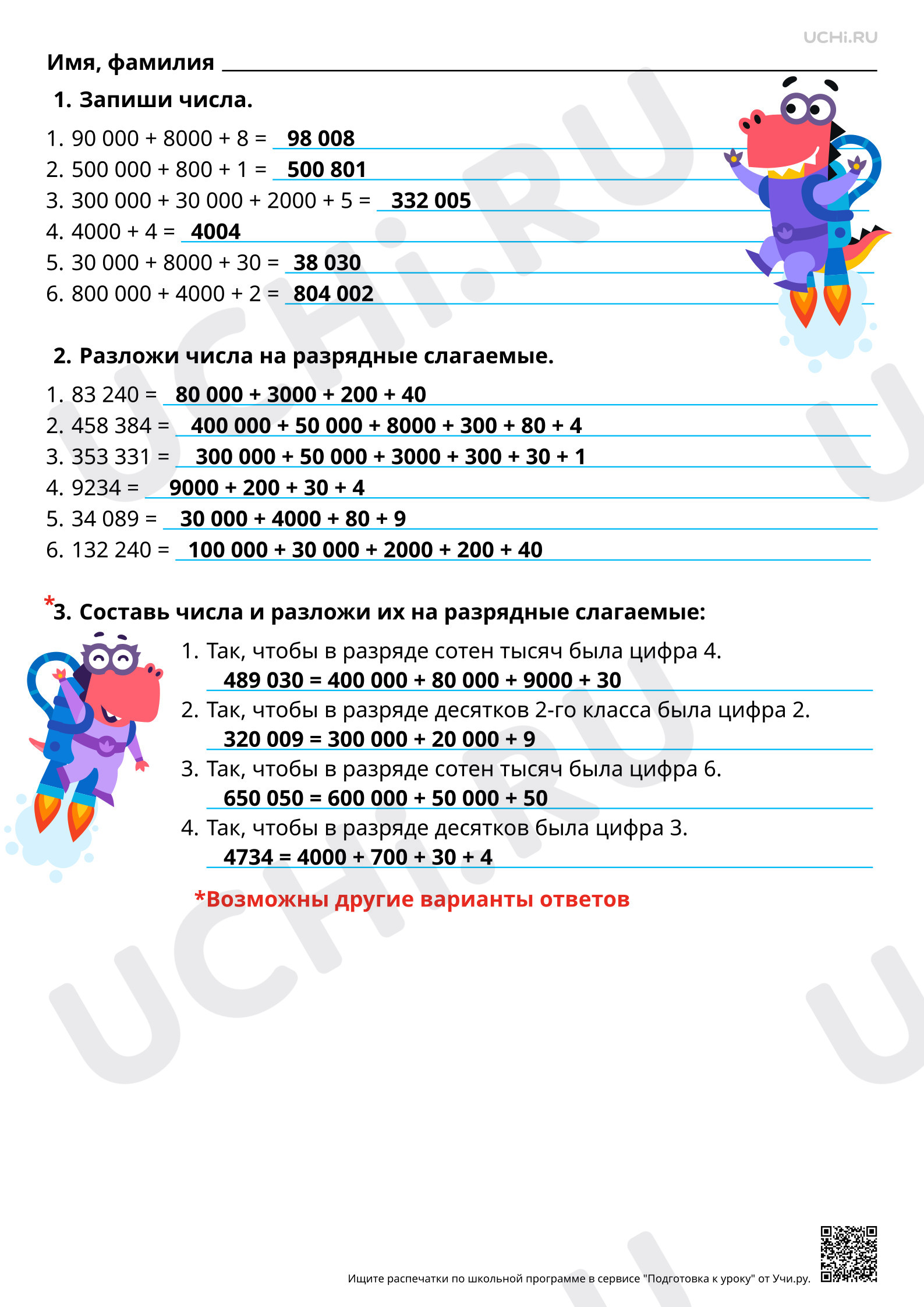 UCHi.RU

Имя, фамилия ____

1. Запиши числа.

1. 90 000 + 8000 + 8 = 98 008
2. 500 000 + 800 + 1 = 500 801
3. 300 000 + 30 000 + 2000 + 5 = 332 005
4. 4000 + 4 = 4004
5. 30 000 + 8000 + 30 = 38 030
6. 800 000 + 4000 + 2 = 804 002

2. Разложи числа на разрядные слагаемые.

1. 83 240 = 80 000 + 3000 + 200 + 40
2. 458 384 = 400 000 + 50 000 + 8000 + 300 + 80 + 4
3. 353 331 = 300 000 + 50 000 + 3000 + 300 + 30 + 1
4. 9234 = 9000 + 200 + 30 + 4
5. 34 089 = 30 000 + 4000 + 80 + 9
6. 132 240 = 100 000 + 30 000 + 2000 + 200 + 40

*3. Составь числа и разложи их на разрядные слагаемые:

1. Так, чтобы в разряде сотен тысяч была цифра 4.
489 030 = 400 000 + 80 000 + 9000 + 30
2. Так, чтобы в разряде десятков 2-го класса была цифра 2.
320 009 = 300 000 + 20 000 + 9
3. Так, чтобы в разряде сотен тысяч была цифра 6.
650 050 = 600 000 + 50 000 + 50
4. Так, чтобы в разряде десятков была цифра 3.
4734 = 4000 + 700 + 30 + 4

*Возможны другие варианты ответов

Ищите распечатки по школьной программе в сервисе "Подготовка к уроку" от Учи.ру.

UCHi.RU